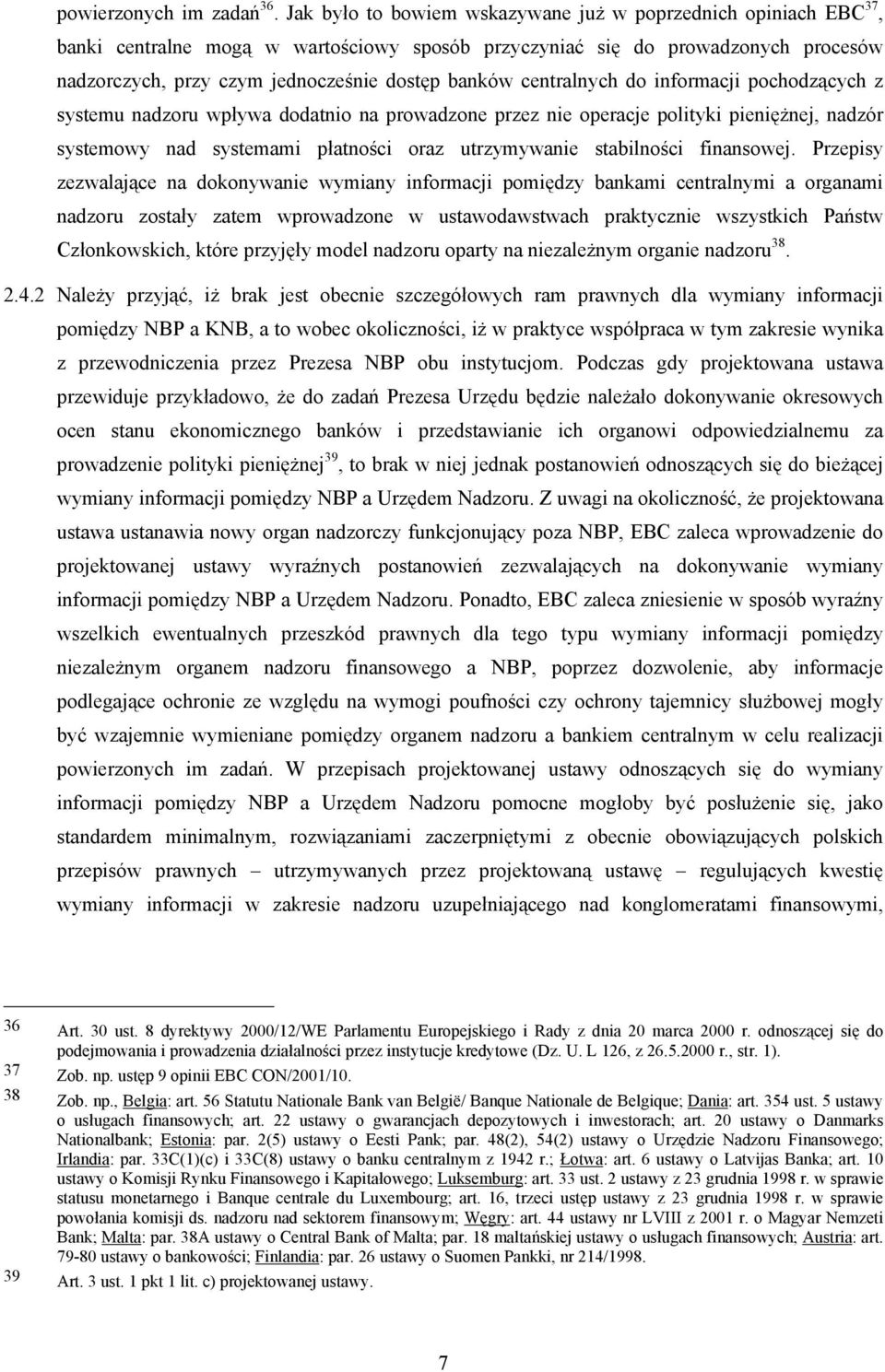 powierzonych im zadań$^{36}$. Jak było to bowiem wskazywane już w poprzednich opiniach EBC$^{37}$, banki centralne mogą w wartościowy sposób przyczyniać się do prowadzonych procesów nadzorczych, przy czym jednocześnie dostęp banków centralnych do informacji pochodzących z systemu nadzoru wpływa dodatnio na prowadzone przez nie operacje polityki pieniężnej, nadzór systemowy nad systemami płatności oraz utrzymywanie stabilności finansowej. Przepisy zezwalające na dokonywanie wymiany informacji pomiędzy bankami centralnymi a organami nadzoru zostały zatem wprowadzone w ustawodawstwach praktycznie wszystkich Państw Członkowskich, które przyjęły model nadzoru oparty na niezależnym organie nadzoru$^{38}$.

2.4.2 Należy przyjąć, iż brak jest obecnie szczegółowych ram prawnych dla wymiany informacji pomiędzy NBP a KNB, a to wobec okoliczności, iż w praktyce współpraca w tym zakresie wynika z przewodniczenia przez Prezesa NBP obu instytucjom. Podczas gdy projektowana ustawa przewiduje przykładowo, że do zadań Prezesa Urzędu będzie należało dokonywanie okresowych ocen stanu ekonomicznego banków i przedstawianie ich organowi odpowiedzialnemu za prowadzenie polityki pieniężnej$^{39}$, to brak w niej jednak postanowień odnoszących się do bieżącej wymiany informacji pomiędzy NBP a Urzędem Nadzoru. Z uwagi na okoliczność, że projektowana ustawa ustanawia nowy organ nadzorczy funkcjonujący poza NBP, EBC zaleca wprowadzenie do projektowanej ustawy wyraźnych postanowień zezwalających na dokonywanie wymiany informacji pomiędzy NBP a Urzędem Nadzoru. Ponadto, EBC zaleca zniesienie w sposób wyraźny wszelkich ewentualnych przeszkód prawnych dla tego typu wymiany informacji pomiędzy niezależnym organem nadzoru finansowego a NBP, poprzez dozwolenie, aby informacje podlegające ochronie ze względu na wymogi poufności czy ochrony tajemnicy służbowej mogły być wzajemnie wymieniane pomiędzy organem nadzoru a bankiem centralnym w celu realizacji powierzonych im zadań. W przepisach projektowanej ustawy odnoszących się do wymiany informacji pomiędzy NBP a Urzędem Nadzoru pomocne mogłoby być posłużenie się, jako standardem minimalnym, rozwiązaniami zaczerpniętymi z obecnie obowiązujących polskich przepisów prawnych – utrzymywanych przez projektowaną ustawę – regulujących kwestię wymiany informacji w zakresie nadzoru uzupełniającego nad konglomeratami finansowymi,

36 Art. 30 ust. 8 dyrektywy 2000/12/WE Parlamentu Europejskiego i Rady z dnia 20 marca 2000 r. odnoszącej się do podejmowania i prowadzenia działalności przez instytucje kredytowe (Dz. U. L 126, z 26.5.2000 r., str. 1).
37 Zob. np. ustęp 9 opinii EBC CON/2001/10.
38 Zob. np., Belgia: art. 56 Statutu Nationale Bank van België/ Banque Nationale de Belgique; Dania: art. 354 ust. 5 ustawy o usługach finansowych; art. 22 ustawy o gwarancjach depozytowych i inwestorach; art. 20 ustawy o Danmarks Nationalbank; Estonia: par. 2(5) ustawy o Eesti Pank; par. 48(2), 54(2) ustawy o Urzędzie Nadzoru Finansowego; Irlandia: par. 33C(1)(c) i 33C(8) ustawy o banku centralnym z 1942 r.; Łotwa: art. 6 ustawy o Latvijas Banka; art. 10 ustawy o Komisji Rynku Finansowego i Kapitałowego; Luksemburg: art. 33 ust. 2 ustawy z 23 grudnia 1998 r. w sprawie statusu monetarnego i Banque centrale du Luxembourg; art. 16, trzeci ustęp ustawy z 23 grudnia 1998 r. w sprawie powołania komisji ds. nadzoru nad sektorem finansowym; Węgry: art. 44 ustawy nr LVIII z 2001 r. o Magyar Nemzeti Bank; Malta: par. 38A ustawy o Central Bank of Malta; par. 18 maltańskiej ustawy o usługach finansowych; Austria: art. 79-80 ustawy o bankowości; Finlandia: par. 26 ustawy o Suomen Pankki, nr 214/1998.
39 Art. 3 ust. 1 pkt 1 lit. c) projektowanej ustawy.

7